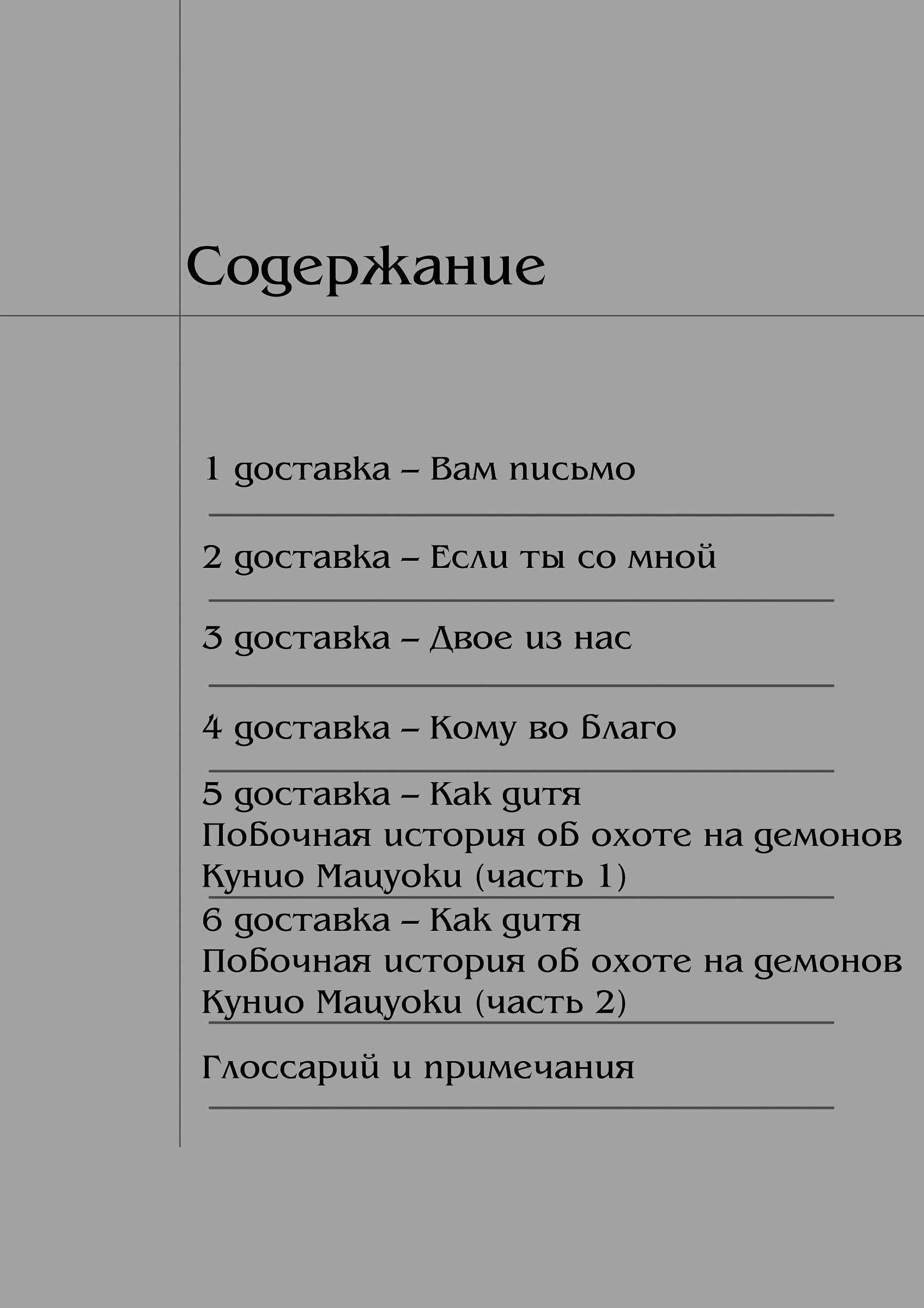 Содержание

1 доставка – Вам письмо

2 доставка – Если ты со мной

3 доставка – Двое из нас

4 доставка – Кому во благо

5 доставка – Как дитя
Побочная история об охоте на демонов Кунио Мацуоки (часть 1)

6 доставка – Как дитя
Побочная история об охоте на демонов Кунио Мацуоки (часть 2)

Глоссарий и примечания